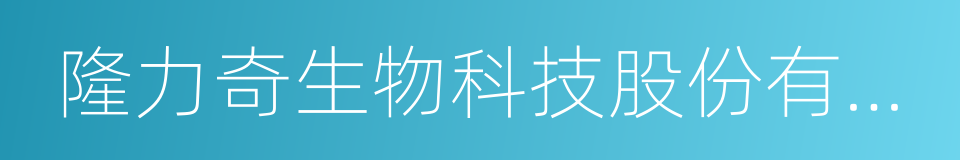 隆力奇生物科技股份有...